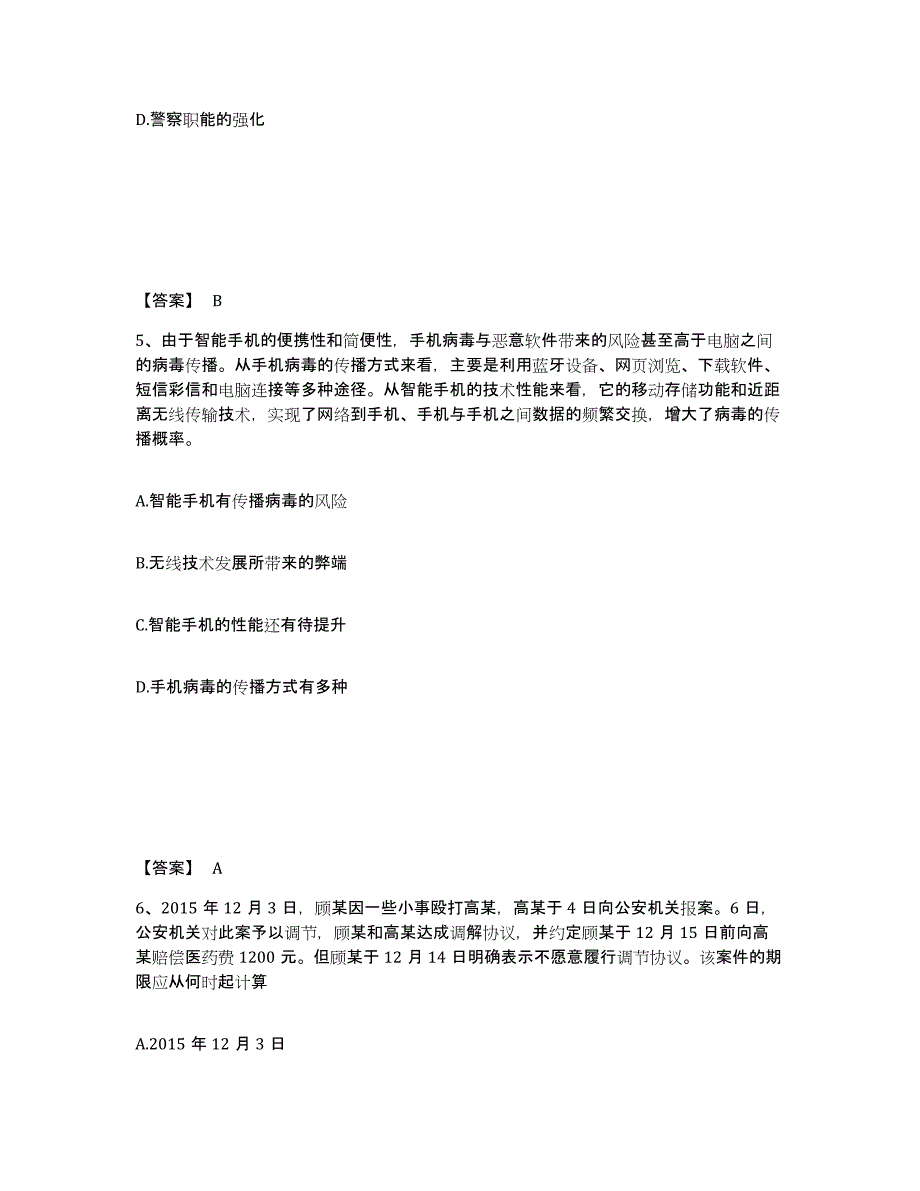 D.警察职能的强化

【答案】 B

5、由于智能手机的便携性和简便性，手机病毒与恶意软件带来的风险甚至高于电脑之间的病毒传播。从手机病毒的传播方式来看，主要是利用蓝牙设备、网页浏览、下载软件、短信彩信和电脑连接等多种途径。从智能手机的技术性能来看，它的移动存储功能和近距离无线传输技术，实现了网络到手机、手机与手机之间数据的频繁交换，增大了病毒的传播概率。

A.智能手机有传播病毒的风险

B.无线技术发展所带来的弊端

C.智能手机的性能还有待提升

D.手机病毒的传播方式有多种

【答案】 A

6、2015 年 12 月 3 日，顾某因一些小事殴打高某，高某于 4 日向公安机关报案。6 日，公安机关对此案予以调节，顾某和高某达成调解协议，并约定顾某于 12 月 15 日前向高某赔偿医药费 1200 元。但顾某于 12 月 14 日明确表示不愿意履行调节协议。该案件的期限应从何时起计算

A.2015 年 12 月 3 日